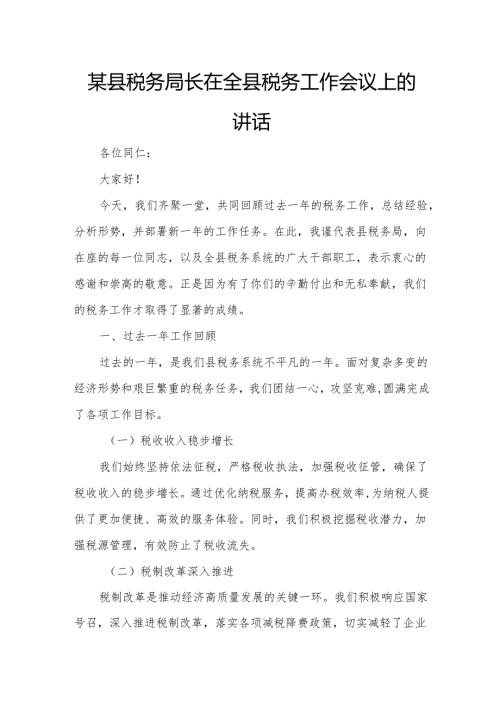 某县税务局长在全县税务工作会议上的讲话

各位同仁：

大家好！

今天，我们齐聚一堂，共同回顾过去一年的税务工作，总结经验，分析形势，并部署新一年的工作任务。在此，我谨代表县税务局，向在座的每一位同志，以及全县税务系统的广大干部职工，表示衷心的感谢和崇高的敬意。正是因为有了你们的辛勤付出和无私奉献，我们的税务工作才取得了显著的成绩。

一、过去一年工作回顾

过去的一年，是我们县税务系统不平凡的一年。面对复杂多变的经济形势和艰巨繁重的税务任务，我们团结一心，攻坚克难，圆满完成了各项工作目标。

（一）税收收入稳步增长

我们始终坚持依法征税，严格税收执法，加强税收征管，确保了税收收入的稳步增长。通过优化纳税服务，提高办税效率，为纳税人提供了更加便捷、高效的服务体验。同时，我们积极挖掘税收潜力，加强税源管理，有效防止了税收流失。

（二）税制改革深入推进

税制改革是推动经济高质量发展的关键一环。我们积极响应国家号召，深入推进税制改革，落实各项减税降费政策，切实减轻了企业